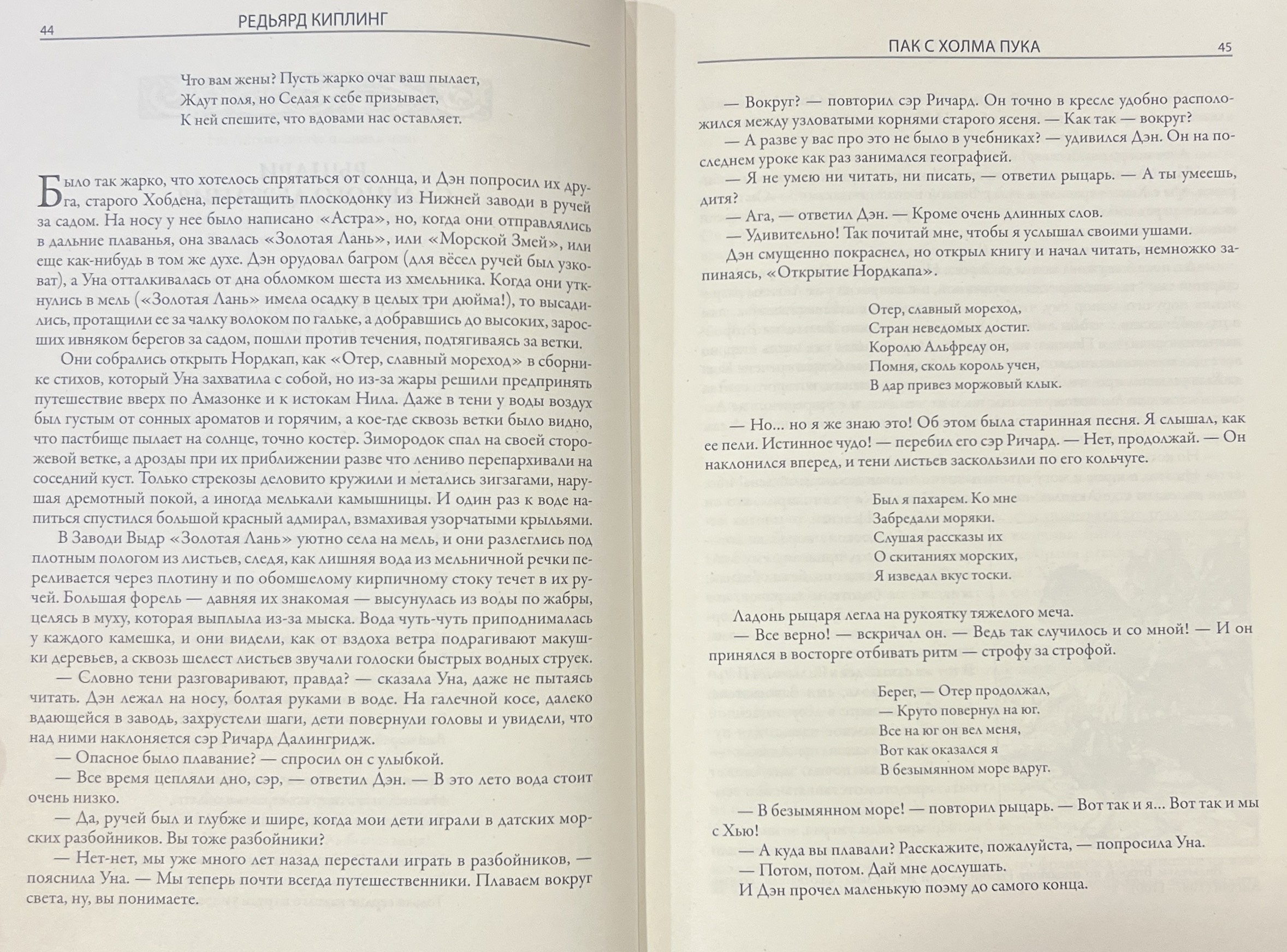 44 РЕДЬЯРД КИПЛИНГ

Что вам жены? Пусть жарко очаг ваш пылает,
Ждут поля, но Седая к себе призывает,
К ней спешите, что вдовами нас оставляет.

Было так жарко, что хотелось спрятаться от солнца, и Дэн попросил их друга, старого Хобдена, перетащить плоскодонку из Нижней заводи в ручей за садом. На носу у нее было написано «Астра», но, когда они отправлялись в дальние плаванья, она звалась «Золотая Лань», или «Морской Змей», или еще как-нибудь в том же духе. Дэн орудовал багром (для вёсел ручей был узковат), а Уна отталкивалась от дна обломком шеста из хмельника. Когда они уткнулись в мель («Золотая Лань» имела осадку в целых три дюйма!), то высадились, протащили ее за чалку волоком по гальке, а добравшись до высоких, заросших ивняком берегов за садом, пошли против течения, подтягиваясь за ветки.

Они собрались открыть Нордкап, как «Отер, славный мореход» в сборнике стихов, который Уна захватила с собой, но из-за жары решили предпринять путешествие вверх по Амазонке и к истокам Нила. Даже в тени у воды воздух был густым от сонных ароматов и горячим, а кое-где сквозь ветки было видно, что пастбище пылает на солнце, точно костер. Зимородок спал на своей сторожевой ветке, а дрозды при их приближении разве что лениво перепархивали на соседний куст. Только стрекозы деловито кружили и метались зигзагами, нарушая дремотный покой, а иногда мелькали камышницы. И один раз к воде напиться спустился большой красный адмирал, взмахивая узорчатыми крыльями.

В Заводи Выдр «Золотая Лань» уютно села на мель, и они разлеглись под плотным пологом из листьев, следя, как лишняя вода из мельничной речки переливается через плотину и по обомшелому кирпичному стоку течет в их ручей. Большая форель — давняя их знакомая — высунулась из воды по жабры, целясь в муху, которая выплыла из-за мыска. Вода чуть-чуть приподнималась у каждого камешка, и они видели, как от вздоха ветра подрагивают макушки деревьев, а сквозь шелест листьев звучали голоски быстрых водных струек.

— Словно тени разговаривают, правда? — сказала Уна, даже не пытаясь читать. Дэн лежал на носу, болтая руками в воде. На галечной косе, далеко вдающейся в заводь, захрустели шаги, дети повернули головы и увидели, что над ними наклоняется сэр Ричард Далингридж.

— Опасное было плавание? — спросил он с улыбкой.

— Все время цепляли дно, сэр, — ответил Дэн. — В это лето вода стоит очень низко.

— Да, ручей был и глубже и шире, когда мои дети играли в датских морских разбойников. Вы тоже разбойники?

— Нет-нет, мы уже много лет назад перестали играть в разбойников, — пояснила Уна. — Мы теперь почти всегда путешественники. Плаваем вокруг света, ну, вы понимаете.

ПАК С ХОЛМА ПУКА 45

— Вокруг? — повторил сэр Ричард. Он точно в кресле удобно расположился между узловатыми корнями старого ясеня. — Как так — вокруг?

— А разве у вас про это не было в учебниках? — удивился Дэн. Он на последнем уроке как раз занимался географией.

— Я не умею ни читать, ни писать, — ответил рыцарь. — А ты умеешь, дитя?

— Ага, — ответил Дэн. — Кроме очень длинных слов.

— Удивительно! Так почитай мне, чтобы я услышал своими ушами.

Дэн смущенно покраснел, но открыл книгу и начал читать, немножко запинаясь, «Открытие Нордкапа».

Отер, славный мореход,
Стран неведомых достиг.
Королю Альфреду он,
Помня, сколь король учен,
В дар привез моржовый клык.

— Но... но я же знаю это! Об этом была старинная песня. Я слышал, как ее пели. Истинное чудо! — перебил его сэр Ричард. — Нет, продолжай. — Он наклонился вперед, и тени листьев заскользили по его кольчуге.

Был я пахарем. Ко мне
Забредали моряки.
Слушая рассказы их
О скитаниях морских,
Я изведал вкус тоски.

Ладонь рыцаря легла на рукоятку тяжелого меча.

— Все верно! — вскричал он. — Ведь так случилось и со мной! — И он принялся в восторге отбивать ритм — строфу за строфой.

Берег, — Отер продолжал,
— Круто повернул на юг.
Все на юг он вел меня,
Вот как оказался я
В безымянном море вдруг.

— В безымянном море! — повторил рыцарь. — Вот так и я... Вот так и мы с Хью!

— А куда вы плавали? Расскажите, пожалуйста, — попросила Уна.

— Потом, потом. Дай мне дослушать.

И Дэн прочел маленькую поэму до самого конца.